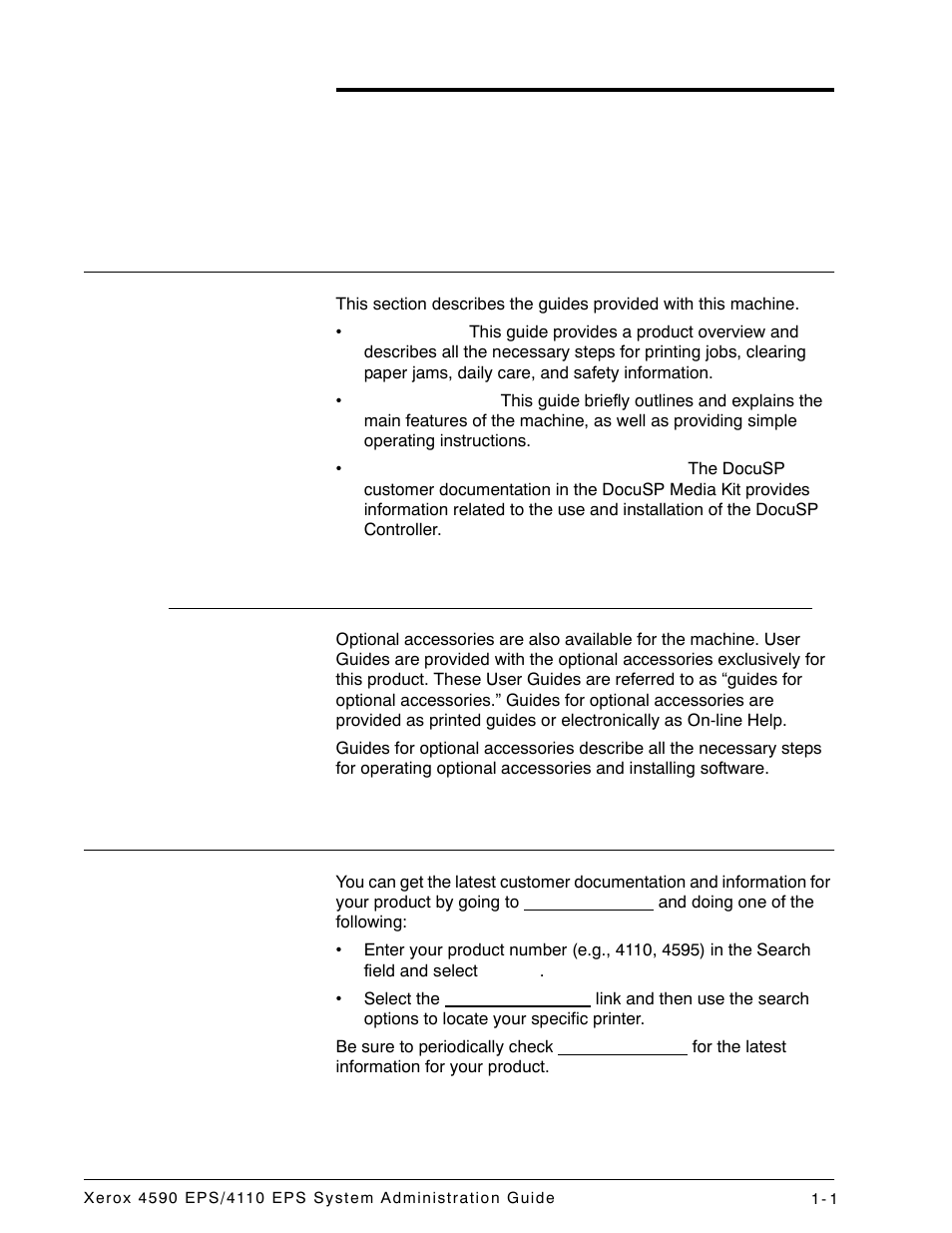 This section describes the guides provided with this machine.

• This guide provides a product overview and describes all the necessary steps for printing jobs, clearing paper jams, daily care, and safety information.

• This guide briefly outlines and explains the main features of the machine, as well as providing simple operating instructions.

• The DocuSP customer documentation in the DocuSP Media Kit provides information related to the use and installation of the DocuSP Controller.

Optional accessories are also available for the machine. User Guides are provided with the optional accessories exclusively for this product. These User Guides are referred to as “guides for optional accessories.” Guides for optional accessories are provided as printed guides or electronically as On-line Help.

Guides for optional accessories describe all the necessary steps for operating optional accessories and installing software.

You can get the latest customer documentation and information for your product by going to and doing one of the following:

• Enter your product number (e.g., 4110, 4595) in the Search field and select .

• Select the link and then use the search options to locate your specific printer.

Be sure to periodically check for the latest information for your product.

Xerox 4590 EPS/4110 EPS System Administration Guide 1-1